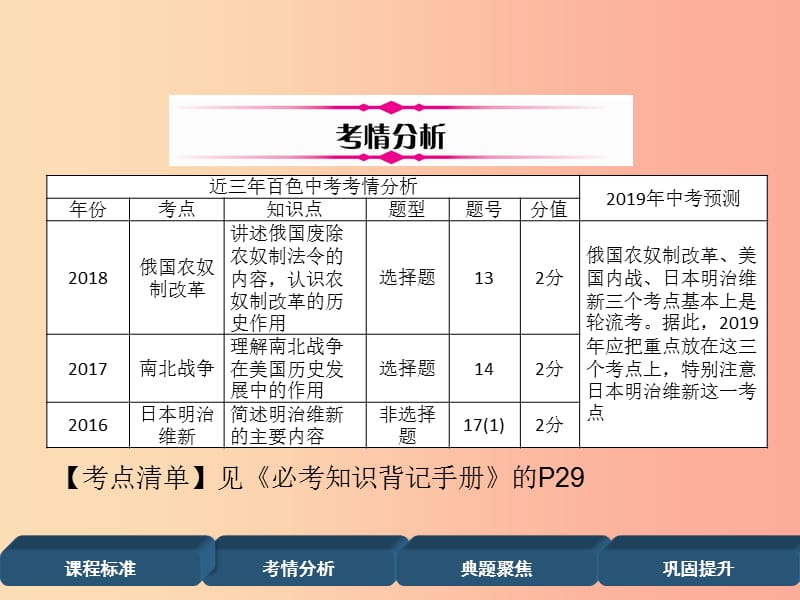 考情分析

| 近三年百色中考考情分析 | | | | | | 2019年中考预测 |
|---|---|---|---|---|---|---|
| 年份 | 考点 | 知识点 | 题型 | 题号 | 分值 | |
| 2018 | 俄国农奴制改革 | 讲述俄国废除农奴制法令的内容，认识农奴制改革的历史作用 | 选择题 | 13 | 2分 | 俄国农奴制改革、美国内战、日本明治维新三个考点基本上是轮流考。据此，2019年应把重点放在这三个考点上，特别注意日本明治维新这一考点 |
| 2017 | 南北战争 | 理解南北战争在美国历史发展中的作用 | 选择题 | 14 | 2分 | |
| 2016 | 日本明治维新 | 简述明治维新的主要内容 | 非选择题 | 17(1) | 2分 | |

【考点清单】见《必考知识背记手册》的P29

课程标准　考情分析　典题聚焦　巩固提升